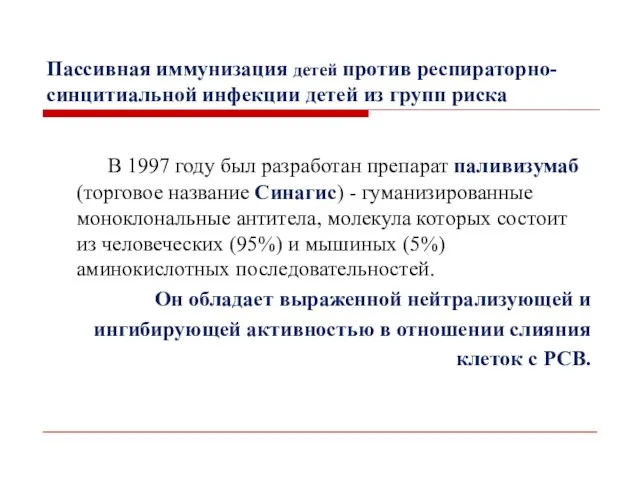 Пассивная иммунизация детей против респираторно-синцитиальной инфекции детей из групп риска

В 1997 году был разработан препарат паливизумаб (торговое название Синагис) - гуманизированные моноклональные антитела, молекула которых состоит из человеческих (95%) и мышиных (5%) аминокислотных последовательностей.

Он обладает выраженной нейтрализующей и ингибирующей активностью в отношении слияния клеток с РСВ.